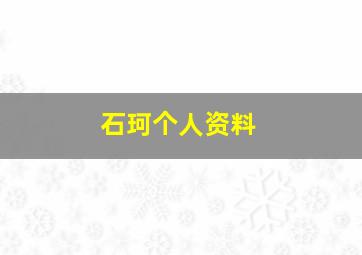 石珂个人资料